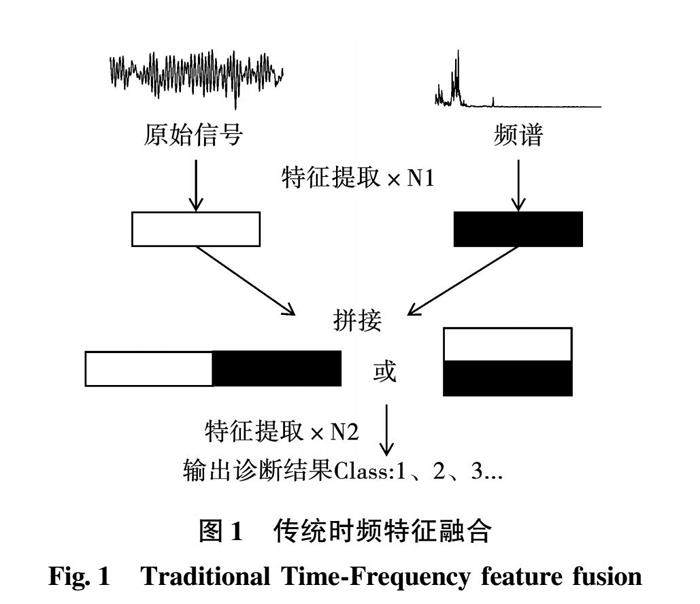 原始信号

频谱

特征提取 × N1

拼接

或

特征提取 × N2

输出诊断结果Class:1、2、3...

图 1　传统时频特征融合

Fig. 1　Traditional Time-Frequency feature fusion